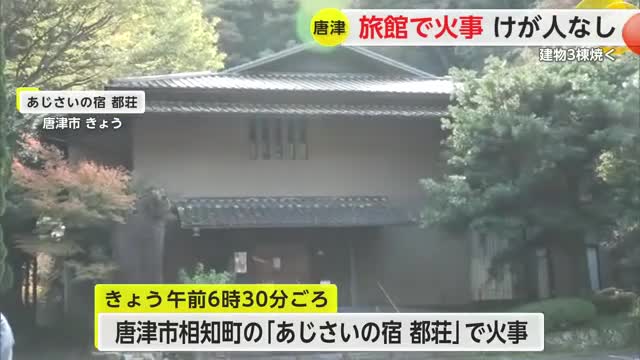 唐津 旅館で火事 けが人なし
建物3棟焼く

あじさいの宿 都荘
唐津市 きょう

きょう午前6時30分ごろ
唐津市相知町の「あじさいの宿 都荘」で火事